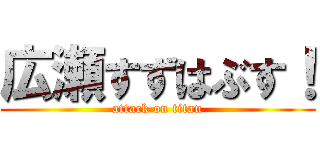 広瀬すずはぶす！
attack on titan